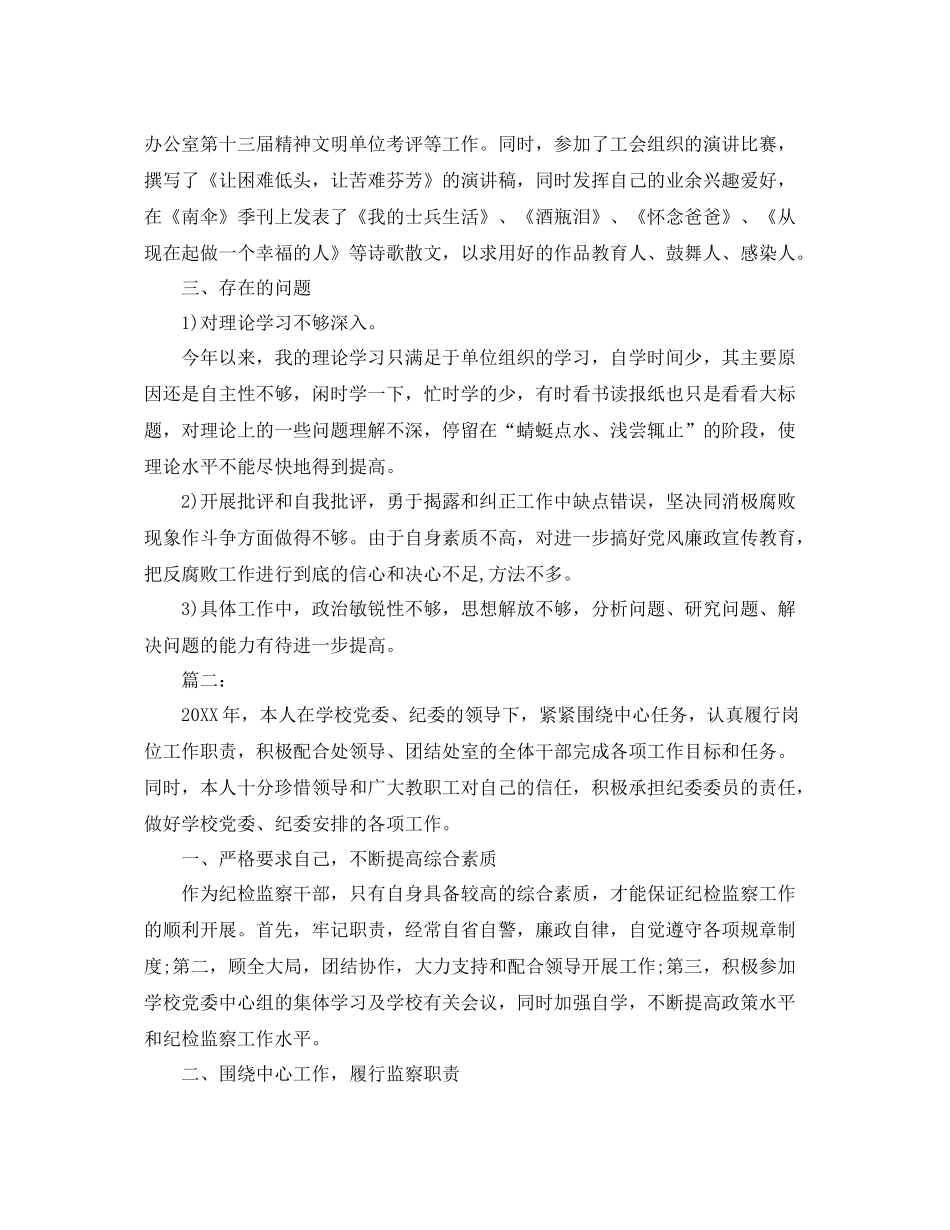 办公室第十三届精神文明单位考评等工作。同时，参加了工会组织的演讲比赛，撰写了《让困难低头，让苦难芬芳》的演讲稿，同时发挥自己的业余兴趣爱好，在《南伞》季刊上发表了《我的士兵生活》、《酒瓶泪》、《怀念爸爸》、《从现在起做一个幸福的人》等诗歌散文，以求用好的作品教育人、鼓舞人、感染人。

三、存在的问题

1)对理论学习不够深入。

今年以来，我的理论学习只满足于单位组织的学习，自学时间少，其主要原因还是自主性不够，闲时学一下，忙时学的少，有时看书读报纸也只是看看大标题，对理论上的一些问题理解不深，停留在“蜻蜓点水、浅尝辄止”的阶段，使理论水平不能尽快地得到提高。

2)开展批评和自我批评，勇于揭露和纠正工作中缺点错误，坚决同消极腐败现象作斗争方面做得不够。由于自身素质不高，对进一步搞好党风廉政宣传教育，把反腐败工作进行到底的信心和决心不足,方法不多。

3)具体工作中，政治敏锐性不够，思想解放不够，分析问题、研究问题、解决问题的能力有待进一步提高。

篇二：

20XX年，本人在学校党委、纪委的领导下，紧紧围绕中心任务，认真履行岗位工作职责，积极配合处领导、团结处室的全体干部完成各项工作目标和任务。同时，本人十分珍惜领导和广大教职工对自己的信任，积极承担纪委委员的责任，做好学校党委、纪委安排的各项工作。

一、严格要求自己，不断提高综合素质

作为纪检监察干部，只有自身具备较高的综合素质，才能保证纪检监察工作的顺利开展。首先，牢记职责，经常自省自警，廉政自律，自觉遵守各项规章制度;第二，顾全大局，团结协作，大力支持和配合领导开展工作;第三，积极参加学校党委中心组的集体学习及学校有关会议，同时加强自学，不断提高政策水平和纪检监察工作水平。

二、围绕中心工作，履行监察职责